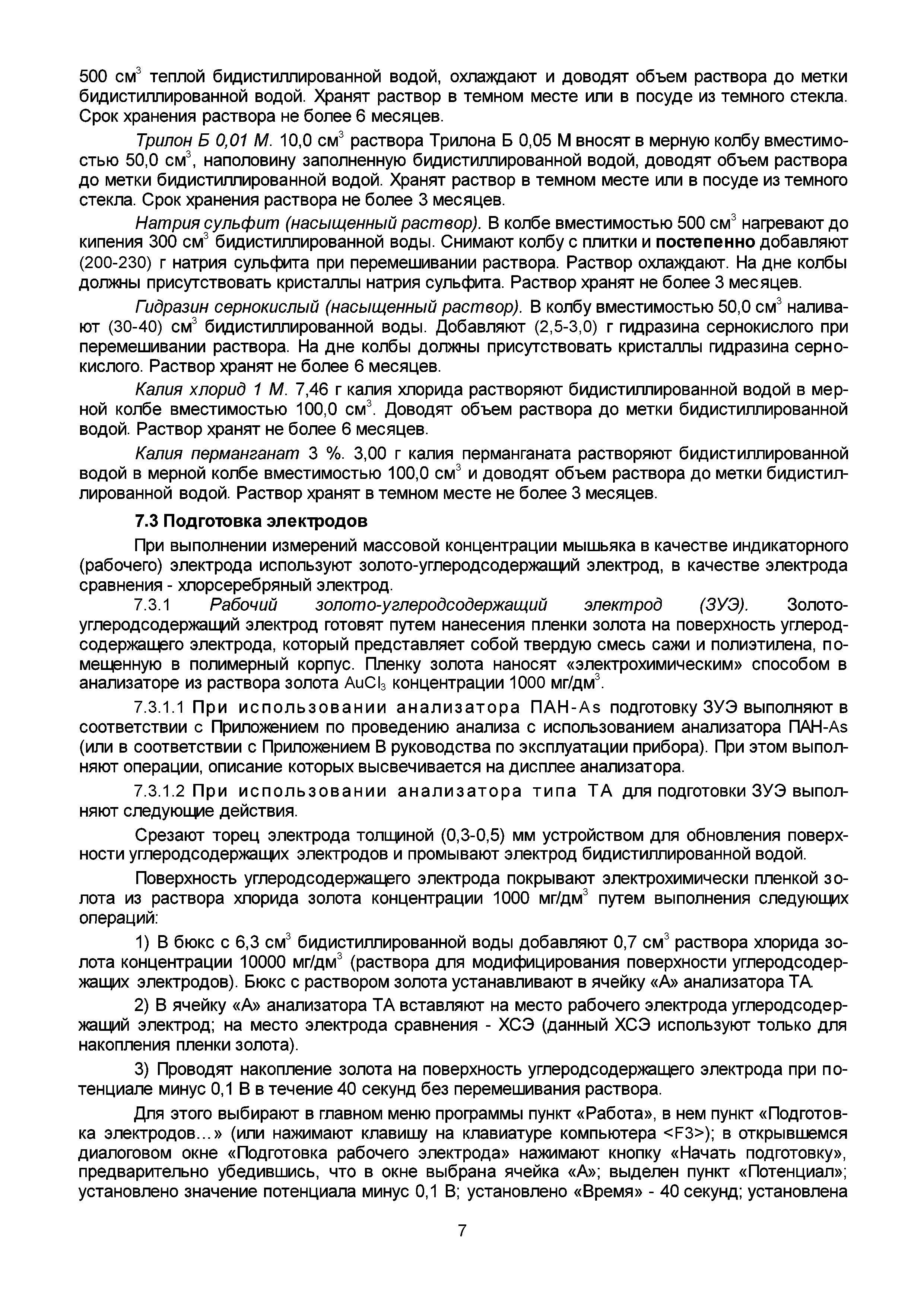 500 см$^3$ теплой бидистиллированной водой, охлаждают и доводят объем раствора до метки бидистиллированной водой. Хранят раствор в темном месте или в посуде из темного стекла. Срок хранения раствора не более 6 месяцев.

Трилон Б 0,01 М. 10,0 см$^3$ раствора Трилона Б 0,05 М вносят в мерную колбу вместимостью 50,0 см$^3$, наполовину заполненную бидистиллированной водой, доводят объем раствора до метки бидистиллированной водой. Хранят раствор в темном месте или в посуде из темного стекла. Срок хранения раствора не более 3 месяцев.

Натрия сульфит (насыщенный раствор). В колбе вместимостью 500 см$^3$ нагревают до кипения 300 см$^3$ бидистиллированной воды. Снимают колбу с плитки и постепенно добавляют (200-230) г натрия сульфита при перемешивании раствора. Раствор охлаждают. На дне колбы должны присутствовать кристаллы натрия сульфита. Раствор хранят не более 3 месяцев.

Гидразин сернокислый (насыщенный раствор). В колбу вместимостью 50,0 см$^3$ наливают (30-40) см$^3$ бидистиллированной воды. Добавляют (2,5-3,0) г гидразина сернокислого при перемешивании раствора. На дне колбы должны присутствовать кристаллы гидразина сернокислого. Раствор хранят не более 6 месяцев.

Калия хлорид 1 М. 7,46 г калия хлорида растворяют бидистиллированной водой в мерной колбе вместимостью 100,0 см$^3$. Доводят объем раствора до метки бидистиллированной водой. Раствор хранят не более 6 месяцев.

Калия перманганат 3 %. 3,00 г калия перманганата растворяют бидистиллированной водой в мерной колбе вместимостью 100,0 см$^3$ и доводят объем раствора до метки бидистиллированной водой. Раствор хранят в темном месте не более 3 месяцев.

7.3 Подготовка электродов

При выполнении измерений массовой концентрации мышьяка в качестве индикаторного (рабочего) электрода используют золото-углеродсодержащий электрод, в качестве электрода сравнения - хлорсеребряный электрод.

7.3.1 Рабочий золото-углеродсодержащий электрод (ЗУЭ). Золото-углеродсодержащий электрод готовят путем нанесения пленки золота на поверхность углеродсодержащего электрода, который представляет собой твердую смесь сажи и полиэтилена, помещенную в полимерный корпус. Пленку золота наносят «электрохимическим» способом в анализаторе из раствора золота $AuCl_3$ концентрации 1000 мг/дм$^3$.

7.3.1.1 При использовании анализатора ПАН-As подготовку ЗУЭ выполняют в соответствии с Приложением по проведению анализа с использованием анализатора ПАН-As (или в соответствии с Приложением В руководства по эксплуатации прибора). При этом выполняют операции, описание которых высвечивается на дисплее анализатора.

7.3.1.2 При использовании анализатора типа ТА для подготовки ЗУЭ выполняют следующие действия.

Срезают торец электрода толщиной (0,3-0,5) мм устройством для обновления поверхности углеродсодержащих электродов и промывают электрод бидистиллированной водой.

Поверхность углеродсодержащего электрода покрывают электрохимически пленкой золота из раствора хлорида золота концентрации 1000 мг/дм$^3$ путем выполнения следующих операций:

1) В бюкс с 6,3 см$^3$ бидистиллированной воды добавляют 0,7 см$^3$ раствора хлорида золота концентрации 10000 мг/дм$^3$ (раствора для модифицирования поверхности углеродсодержащих электродов). Бюкс с раствором золота устанавливают в ячейку «А» анализатора ТА.

2) В ячейку «А» анализатора ТА вставляют на место рабочего электрода углеродсодержащий электрод; на место электрода сравнения - ХСЭ (данный ХСЭ используют только для накопления пленки золота).

3) Проводят накопление золота на поверхность углеродсодержащего электрода при потенциале минус 0,1 В в течение 40 секунд без перемешивания раствора.

Для этого выбирают в главном меню программы пункт «Работа», в нем пункт «Подготовка электродов…» (или нажимают клавишу на клавиатуре компьютера <F3>); в открывшемся диалоговом окне «Подготовка рабочего электрода» нажимают кнопку «Начать подготовку», предварительно убедившись, что в окне выбрана ячейка «А»; выделен пункт «Потенциал»; установлено значение потенциала минус 0,1 В; установлено «Время» - 40 секунд; установлена

7